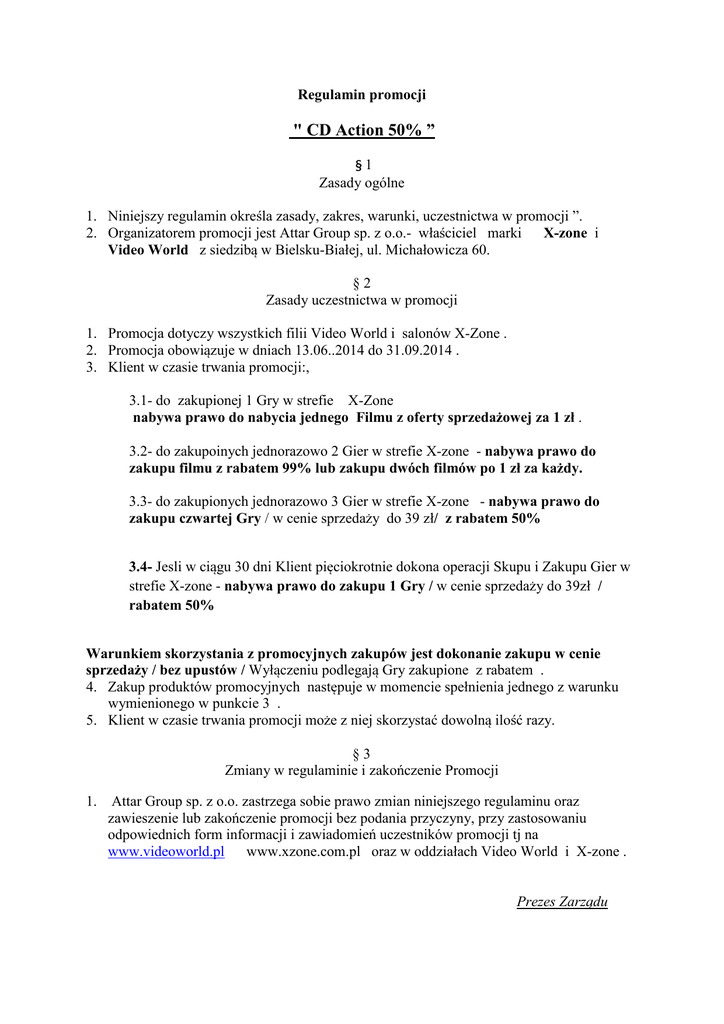 Regulamin promocji

" CD Action 50% "

§ 1
Zasady ogólne

1. Niniejszy regulamin określa zasady, zakres, warunki, uczestnictwa w promocji ".
2. Organizatorem promocji jest Attar Group sp. z o.o.- właściciel marki X-zone i Video World z siedzibą w Bielsku-Białej, ul. Michałowicza 60.

§ 2
Zasady uczestnictwa w promocji

1. Promocja dotyczy wszystkich filii Video World i salonów X-Zone .
2. Promocja obowiązuje w dniach 13.06..2014 do 31.09.2014 .
3. Klient w czasie trwania promocji:,

3.1- do zakupionej 1 Gry w strefie X-Zone
nabywa prawo do nabycia jednego Filmu z oferty sprzedażowej za 1 zł .

3.2- do zakupoinych jednorazowo 2 Gier w strefie X-zone - nabywa prawo do zakupu filmu z rabatem 99% lub zakupu dwóch filmów po 1 zł za każdy.

3.3- do zakupionych jednorazowo 3 Gier w strefie X-zone - nabywa prawo do zakupu czwartej Gry / w cenie sprzedaży do 39 zł/ z rabatem 50%

3.4- Jesli w ciągu 30 dni Klient pięciokrotnie dokona operacji Skupu i Zakupu Gier w strefie X-zone - nabywa prawo do zakupu 1 Gry / w cenie sprzedaży do 39zł / rabatem 50%

Warunkiem skorzystania z promocyjnych zakupów jest dokonanie zakupu w cenie sprzedaży / bez upustów / Wyłączeniu podlegają Gry zakupione z rabatem .
4. Zakup produktów promocyjnych następuje w momencie spełnienia jednego z warunku wymienionego w punkcie 3 .
5. Klient w czasie trwania promocji może z niej skorzystać dowolną ilość razy.

§ 3
Zmiany w regulaminie i zakończenie Promocji

1. Attar Group sp. z o.o. zastrzega sobie prawo zmian niniejszego regulaminu oraz zawieszenie lub zakończenie promocji bez podania przyczyny, przy zastosowaniu odpowiednich form informacji i zawiadomień uczestników promocji tj na www.videoworld.pl www.xzone.com.pl oraz w oddziałach Video World i X-zone .

Prezes Zarządu